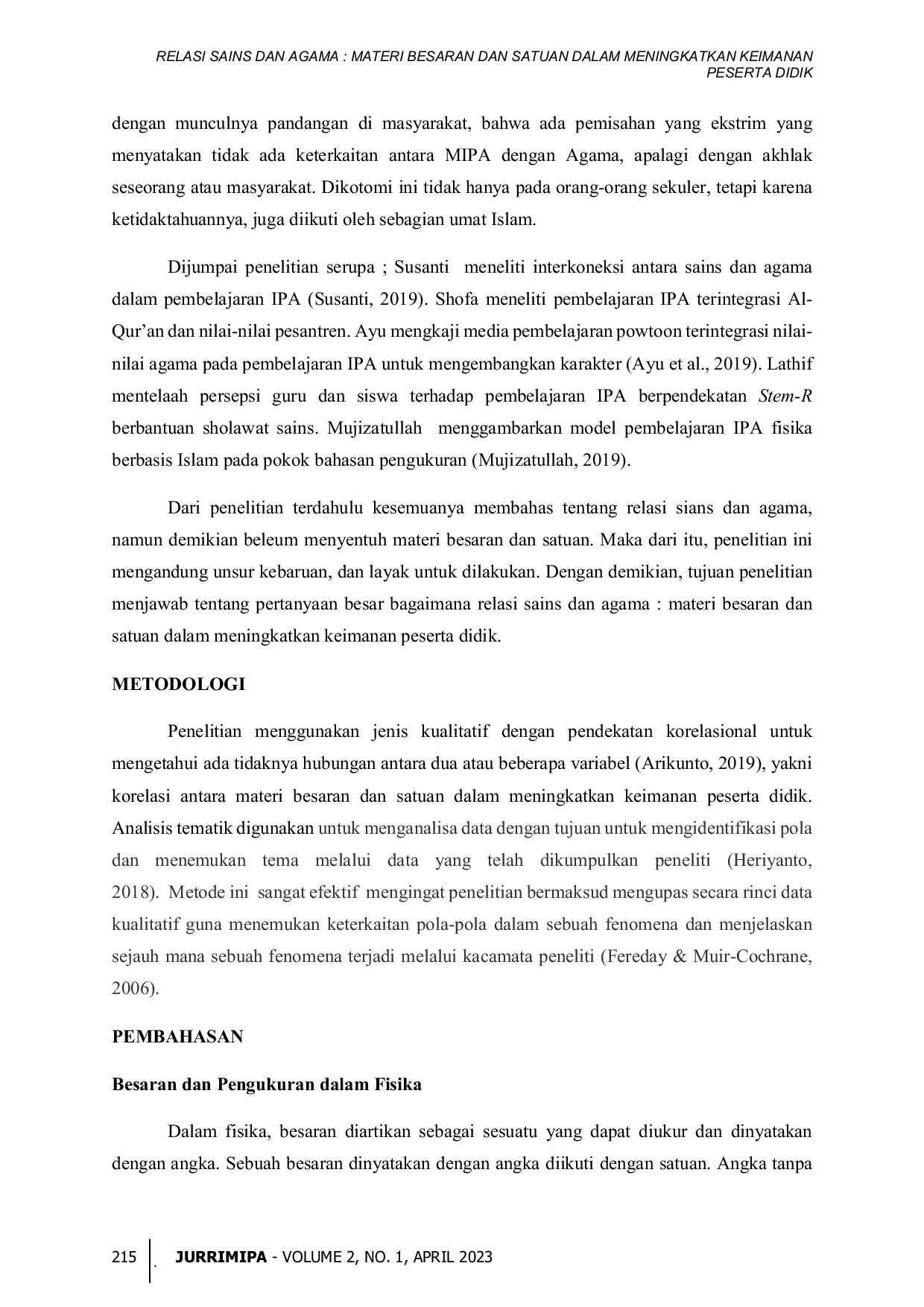 RELASI SAINS DAN AGAMA : MATERI BESARAN DAN SATUAN DALAM MENINGKATKAN KEIMANAN PESERTA DIDIK

dengan munculnya pandangan di masyarakat, bahwa ada pemisahan yang ekstrim yang menyatakan tidak ada keterkaitan antara MIPA dengan Agama, apalagi dengan akhlak seseorang atau masyarakat. Dikotomi ini tidak hanya pada orang-orang sekuler, tetapi karena ketidaktahuannya, juga diikuti oleh sebagian umat Islam.

Dijumpai penelitian serupa ; Susanti meneliti interkoneksi antara sains dan agama dalam pembelajaran IPA (Susanti, 2019). Shofa meneliti pembelajaran IPA terintegrasi Al-Qur'an dan nilai-nilai pesantren. Ayu mengkaji media pembelajaran powtoon terintegrasi nilai-nilai agama pada pembelajaran IPA untuk mengembangkan karakter (Ayu et al., 2019). Lathif mentelaah persepsi guru dan siswa terhadap pembelajaran IPA berpendekatan Stem-R berbantuan sholawat sains. Mujizatullah menggambarkan model pembelajaran IPA fisika berbasis Islam pada pokok bahasan pengukuran (Mujizatullah, 2019).

Dari penelitian terdahulu kesemuanya membahas tentang relasi sians dan agama, namun demikian beleum menyentuh materi besaran dan satuan. Maka dari itu, penelitian ini mengandung unsur kebaruan, dan layak untuk dilakukan. Dengan demikian, tujuan penelitian menjawab tentang pertanyaan besar bagaimana relasi sains dan agama : materi besaran dan satuan dalam meningkatkan keimanan peserta didik.

METODOLOGI

Penelitian menggunakan jenis kualitatif dengan pendekatan korelasional untuk mengetahui ada tidaknya hubungan antara dua atau beberapa variabel (Arikunto, 2019), yakni korelasi antara materi besaran dan satuan dalam meningkatkan keimanan peserta didik. Analisis tematik digunakan untuk menganalisa data dengan tujuan untuk mengidentifikasi pola dan menemukan tema melalui data yang telah dikumpulkan peneliti (Heriyanto, 2018). Metode ini sangat efektif mengingat penelitian bermaksud mengupas secara rinci data kualitatif guna menemukan keterkaitan pola-pola dalam sebuah fenomena dan menjelaskan sejauh mana sebuah fenomena terjadi melalui kacamata peneliti (Fereday & Muir-Cochrane, 2006).

PEMBAHASAN

Besaran dan Pengukuran dalam Fisika

Dalam fisika, besaran diartikan sebagai sesuatu yang dapat diukur dan dinyatakan dengan angka. Sebuah besaran dinyatakan dengan angka diikuti dengan satuan. Angka tanpa

215 . JURRIMIPA - VOLUME 2, NO. 1, APRIL 2023